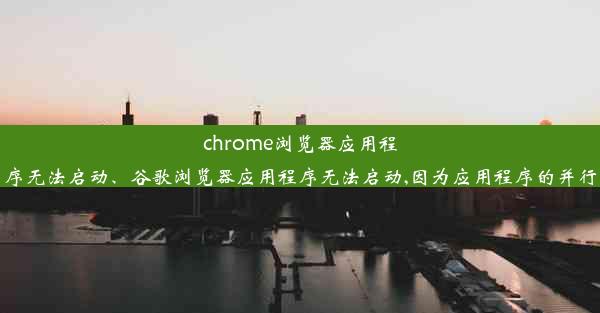 chrome浏览器应用程序无法启动、谷歌浏览器应用程序无法启动,因为应用程序的并行